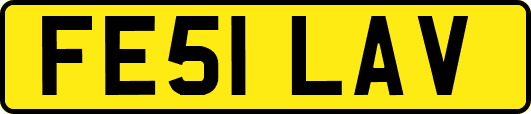 FE51 LAV